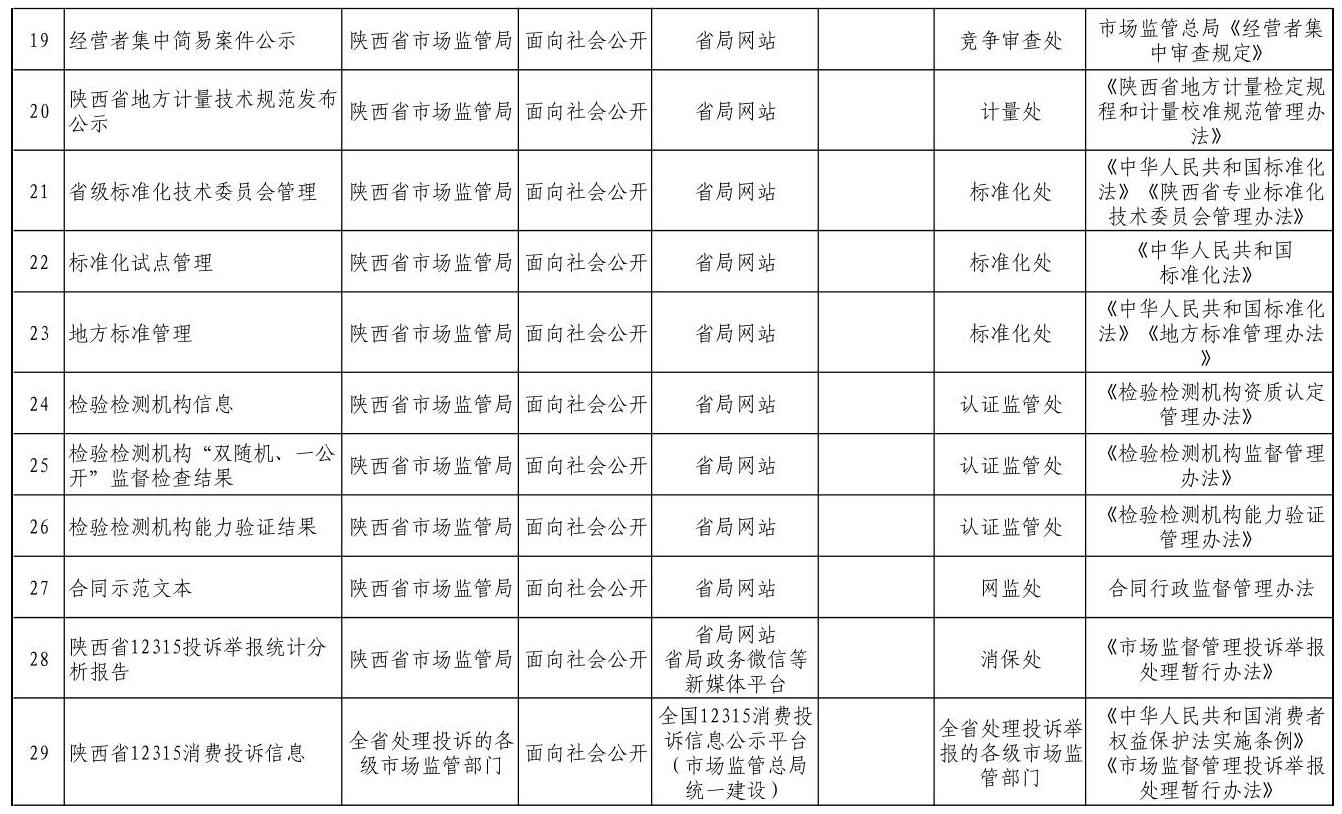 | 19 | 经营者集中简易案件公示 | 陕西省市场监管局 | 面向社会公开 | 省局网站 | | 竞争审查处 | 市场监管总局《经营者集中审查规定》 |
|---|---|---|---|---|---|---|---|
| 20 | 陕西省地方计量技术规范发布公示 | 陕西省市场监管局 | 面向社会公开 | 省局网站 | | 计量处 | 《陕西省地方计量检定规程和计量校准规范管理办法》 |
| 21 | 省级标准化技术委员会管理 | 陕西省市场监管局 | 面向社会公开 | 省局网站 | | 标准化处 | 《中华人民共和国标准化法》《陕西省专业标准化技术委员会管理办法》 |
| 22 | 标准化试点管理 | 陕西省市场监管局 | 面向社会公开 | 省局网站 | | 标准化处 | 《中华人民共和国标准化法》 |
| 23 | 地方标准管理 | 陕西省市场监管局 | 面向社会公开 | 省局网站 | | 标准化处 | 《中华人民共和国标准化法》《地方标准管理办法》 |
| 24 | 检验检测机构信息 | 陕西省市场监管局 | 面向社会公开 | 省局网站 | | 认证监管处 | 《检验检测机构资质认定管理办法》 |
| 25 | 检验检测机构“双随机、一公开”监督检查结果 | 陕西省市场监管局 | 面向社会公开 | 省局网站 | | 认证监管处 | 《检验检测机构监督管理办法》 |
| 26 | 检验检测机构能力验证结果 | 陕西省市场监管局 | 面向社会公开 | 省局网站 | | 认证监管处 | 《检验检测机构能力验证管理办法》 |
| 27 | 合同示范文本 | 陕西省市场监管局 | 面向社会公开 | 省局网站 | | 网监处 | 合同行政监督管理办法 |
| 28 | 陕西省12315投诉举报统计分析报告 | 陕西省市场监管局 | 面向社会公开 | 省局网站 省局政务微信等新媒体平台 | | 消保处 | 《市场监督管理投诉举报处理暂行办法》 |
| 29 | 陕西省12315消费投诉信息 | 全省处理投诉的各级市场监管部门 | 面向社会公开 | 全国12315消费投诉信息公示平台（市场监管总局统一建设） | | 全省处理投诉举报的各级市场监管部门 | 《中华人民共和国消费者权益保护法实施条例》《市场监督管理投诉举报处理暂行办法》 |